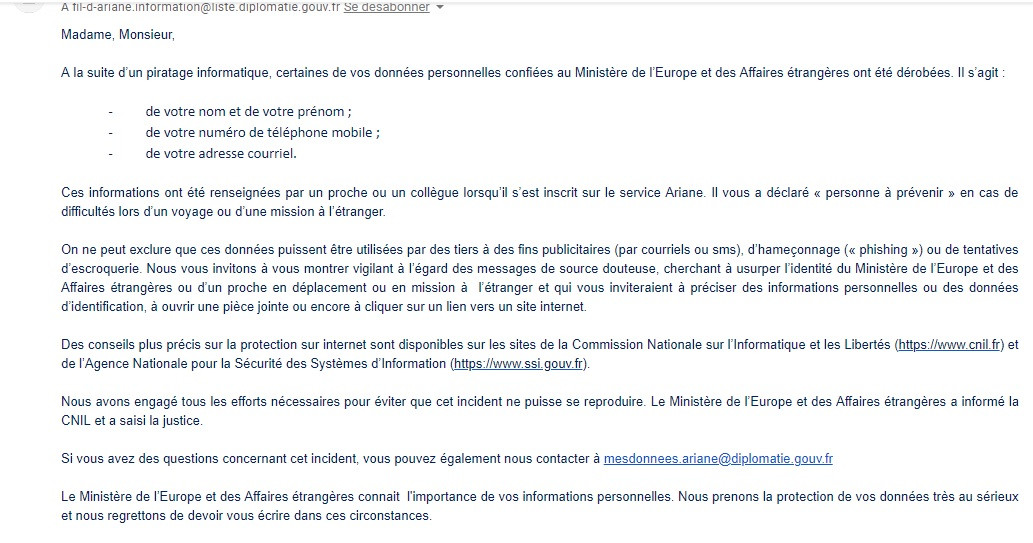 À fil-d-ariane.information@liste.diplomatie.gouv.fr Se désabonner

Madame, Monsieur,

A la suite d'un piratage informatique, certaines de vos données personnelles confiées au Ministère de l'Europe et des Affaires étrangères ont été dérobées. Il s'agit :

- de votre nom et de votre prénom ;
- de votre numéro de téléphone mobile ;
- de votre adresse courriel.

Ces informations ont été renseignées par un proche ou un collègue lorsqu'il s'est inscrit sur le service Ariane. Il vous a déclaré « personne à prévenir » en cas de difficultés lors d'un voyage ou d'une mission à l'étranger.

On ne peut exclure que ces données puissent être utilisées par des tiers à des fins publicitaires (par courriels ou sms), d'hameçonnage (« phishing ») ou de tentatives d'escroquerie. Nous vous invitons à vous montrer vigilant à l'égard des messages de source douteuse, cherchant à usurper l'identité du Ministère de l'Europe et des Affaires étrangères ou d'un proche en déplacement ou en mission à l'étranger et qui vous inviteraient à préciser des informations personnelles ou des données d'identification, à ouvrir une pièce jointe ou encore à cliquer sur un lien vers un site internet.

Des conseils plus précis sur la protection sur internet sont disponibles sur les sites de la Commission Nationale sur l'Informatique et les Libertés (https://www.cnil.fr) et de l'Agence Nationale pour la Sécurité des Systèmes d'Information (https://www.ssi.gouv.fr).

Nous avons engagé tous les efforts nécessaires pour éviter que cet incident ne puisse se reproduire. Le Ministère de l'Europe et des Affaires étrangères a informé la CNIL et a saisi la justice.

Si vous avez des questions concernant cet incident, vous pouvez également nous contacter à mesdonnees.ariane@diplomatie.gouv.fr

Le Ministère de l'Europe et des Affaires étrangères connait l'importance de vos informations personnelles. Nous prenons la protection de vos données très au sérieux et nous regrettons de devoir vous écrire dans ces circonstances.